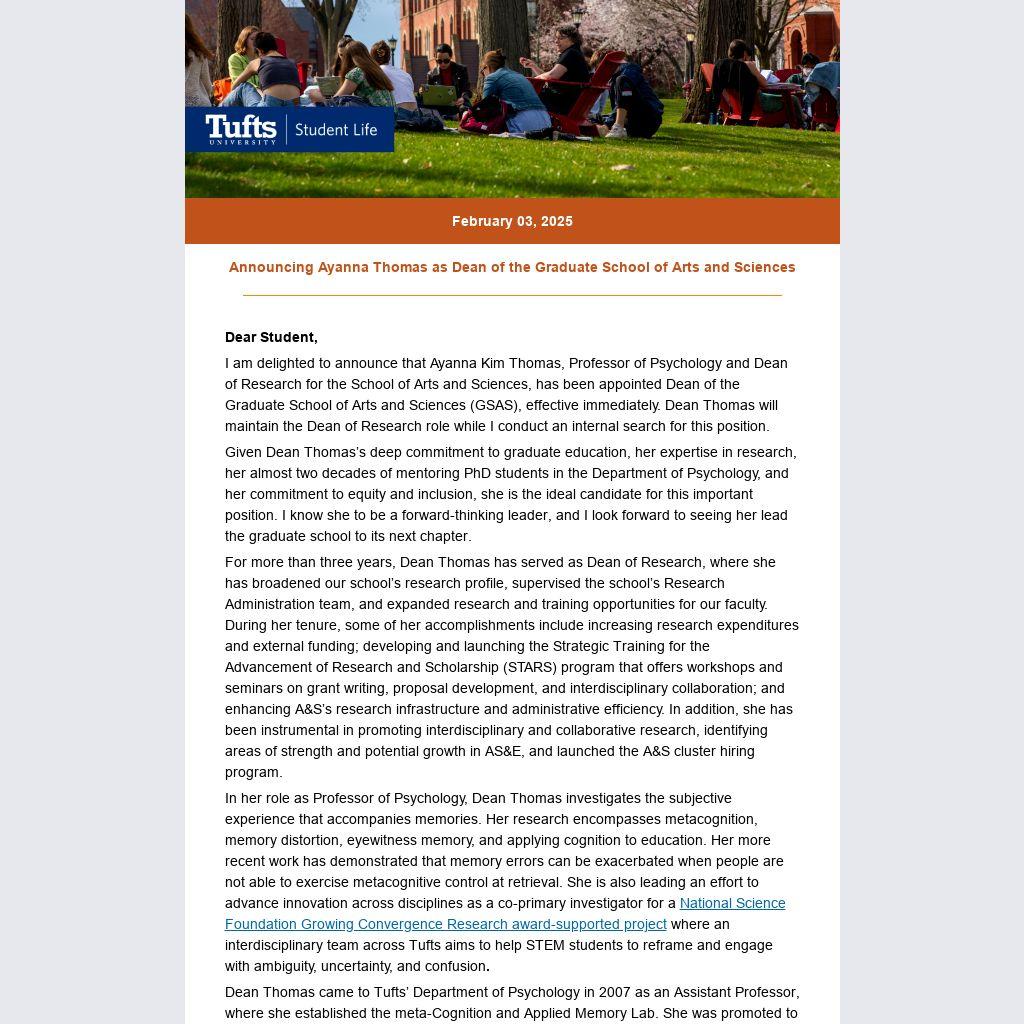 Tufts UNIVERSITY | Student Life

February 03, 2025

Announcing Ayanna Thomas as Dean of the Graduate School of Arts and Sciences

Dear Student,

I am delighted to announce that Ayanna Kim Thomas, Professor of Psychology and Dean of Research for the School of Arts and Sciences, has been appointed Dean of the Graduate School of Arts and Sciences (GSAS), effective immediately. Dean Thomas will maintain the Dean of Research role while I conduct an internal search for this position.

Given Dean Thomas's deep commitment to graduate education, her expertise in research, her almost two decades of mentoring PhD students in the Department of Psychology, and her commitment to equity and inclusion, she is the ideal candidate for this important position. I know she to be a forward-thinking leader, and I look forward to seeing her lead the graduate school to its next chapter.

For more than three years, Dean Thomas has served as Dean of Research, where she has broadened our school's research profile, supervised the school's Research Administration team, and expanded research and training opportunities for our faculty. During her tenure, some of her accomplishments include increasing research expenditures and external funding; developing and launching the Strategic Training for the Advancement of Research and Scholarship (STARS) program that offers workshops and seminars on grant writing, proposal development, and interdisciplinary collaboration; and enhancing A&S's research infrastructure and administrative efficiency. In addition, she has been instrumental in promoting interdisciplinary and collaborative research, identifying areas of strength and potential growth in AS&E, and launched the A&S cluster hiring program.

In her role as Professor of Psychology, Dean Thomas investigates the subjective experience that accompanies memories. Her research encompasses metacognition, memory distortion, eyewitness memory, and applying cognition to education. Her more recent work has demonstrated that memory errors can be exacerbated when people are not able to exercise metacognitive control at retrieval. She is also leading an effort to advance innovation across disciplines as a co-primary investigator for a National Science Foundation Growing Convergence Research award-supported project where an interdisciplinary team across Tufts aims to help STEM students to reframe and engage with ambiguity, uncertainty, and confusion.

Dean Thomas came to Tufts' Department of Psychology in 2007 as an Assistant Professor, where she established the meta-Cognition and Applied Memory Lab. She was promoted to